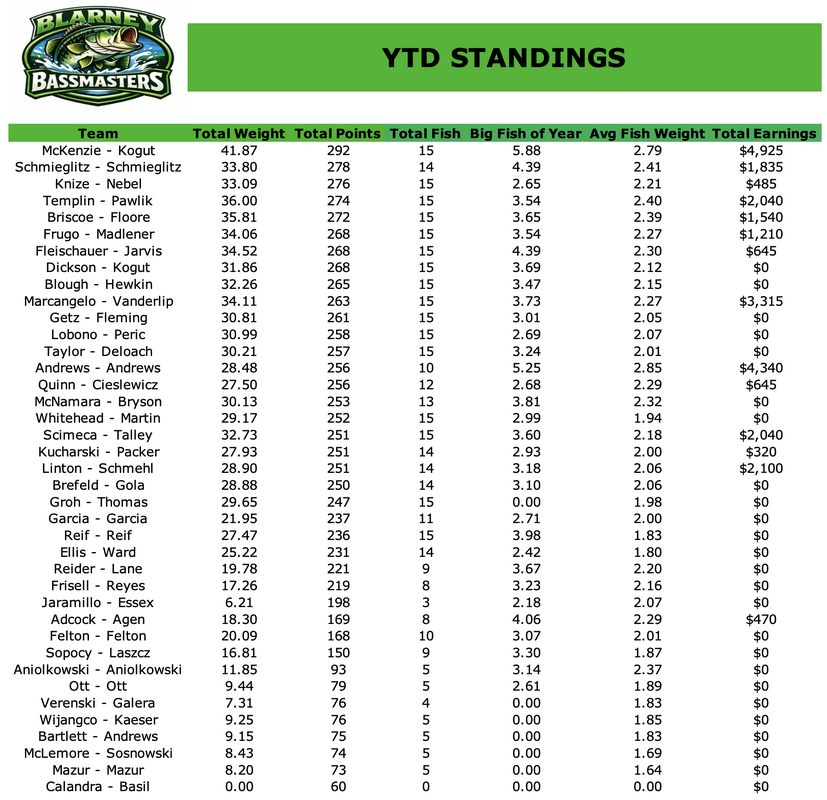 BLARNEY
BASSMASTERS

YTD STANDINGS

| Team | Total Weight | Total Points | Total Fish | Big Fish of Year | Avg Fish Weight | Total Earnings |
|---|---|---|---|---|---|---|
| McKenzie - Kogut | 41.87 | 292 | 15 | 5.88 | 2.79 | $4,925 |
| Schmieglitz - Schmieglitz | 33.80 | 278 | 14 | 4.39 | 2.41 | $1,835 |
| Knize - Nebel | 33.09 | 276 | 15 | 2.65 | 2.21 | $485 |
| Templin - Pawlik | 36.00 | 274 | 15 | 3.54 | 2.40 | $2,040 |
| Briscoe - Floore | 35.81 | 272 | 15 | 3.65 | 2.39 | $1,540 |
| Frugo - Madlener | 34.06 | 268 | 15 | 3.54 | 2.27 | $1,210 |
| Fleischauer - Jarvis | 34.52 | 268 | 15 | 4.39 | 2.30 | $645 |
| Dickson - Kogut | 31.86 | 268 | 15 | 3.69 | 2.12 | $0 |
| Blough - Hewkin | 32.26 | 265 | 15 | 3.47 | 2.15 | $0 |
| Marcangelo - Vanderlip | 34.11 | 263 | 15 | 3.73 | 2.27 | $3,315 |
| Getz - Fleming | 30.81 | 261 | 15 | 3.01 | 2.05 | $0 |
| Lobono - Peric | 30.99 | 258 | 15 | 2.69 | 2.07 | $0 |
| Taylor - Deloach | 30.21 | 257 | 15 | 3.24 | 2.01 | $0 |
| Andrews - Andrews | 28.48 | 256 | 10 | 5.25 | 2.85 | $4,340 |
| Quinn - Cieslewicz | 27.50 | 256 | 12 | 2.68 | 2.29 | $645 |
| McNamara - Bryson | 30.13 | 253 | 13 | 3.81 | 2.32 | $0 |
| Whitehead - Martin | 29.17 | 252 | 15 | 2.99 | 1.94 | $0 |
| Scimeca - Talley | 32.73 | 251 | 15 | 3.60 | 2.18 | $2,040 |
| Kucharski - Packer | 27.93 | 251 | 14 | 2.93 | 2.00 | $320 |
| Linton - Schmehl | 28.90 | 251 | 14 | 3.18 | 2.06 | $2,100 |
| Brefeld - Gola | 28.88 | 250 | 14 | 3.10 | 2.06 | $0 |
| Groh - Thomas | 29.65 | 247 | 15 | 0.00 | 1.98 | $0 |
| Garcia - Garcia | 21.95 | 237 | 11 | 2.71 | 2.00 | $0 |
| Reif - Reif | 27.47 | 236 | 15 | 3.98 | 1.83 | $0 |
| Ellis - Ward | 25.22 | 231 | 14 | 2.42 | 1.80 | $0 |
| Reider - Lane | 19.78 | 221 | 9 | 3.67 | 2.20 | $0 |
| Frisell - Reyes | 17.26 | 219 | 8 | 3.23 | 2.16 | $0 |
| Jaramillo - Essex | 6.21 | 198 | 3 | 2.18 | 2.07 | $0 |
| Adcock - Agen | 18.30 | 169 | 8 | 4.06 | 2.29 | $470 |
| Felton - Felton | 20.09 | 168 | 10 | 3.07 | 2.01 | $0 |
| Sopocy - Laszcz | 16.81 | 150 | 9 | 3.30 | 1.87 | $0 |
| Aniolkowski - Aniolkowski | 11.85 | 93 | 5 | 3.14 | 2.37 | $0 |
| Ott - Ott | 9.44 | 79 | 5 | 2.61 | 1.89 | $0 |
| Verenski - Galera | 7.31 | 76 | 4 | 0.00 | 1.83 | $0 |
| Wijangco - Kaeser | 9.25 | 76 | 5 | 0.00 | 1.85 | $0 |
| Bartlett - Andrews | 9.15 | 75 | 5 | 0.00 | 1.83 | $0 |
| McLemore - Sosnowski | 8.43 | 74 | 5 | 0.00 | 1.69 | $0 |
| Mazur - Mazur | 8.20 | 73 | 5 | 0.00 | 1.64 | $0 |
| Calandra - Basil | 0.00 | 60 | 0 | 0.00 | 0.00 | $0 |